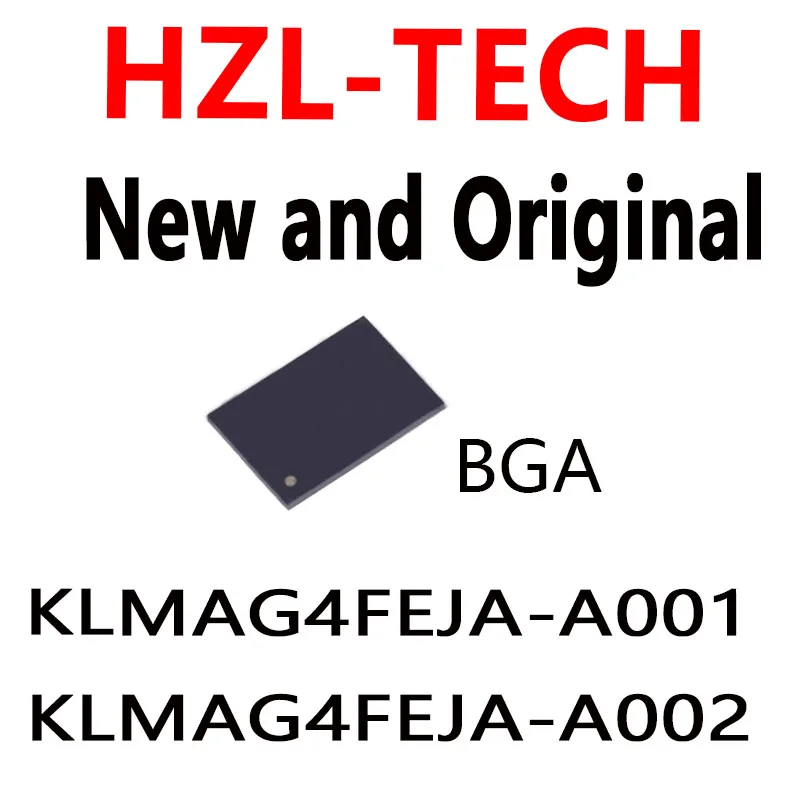 HZL-TECH
New and Original

BGA

KLMAG4FEJA-A001
KLMAG4FEJA-A002